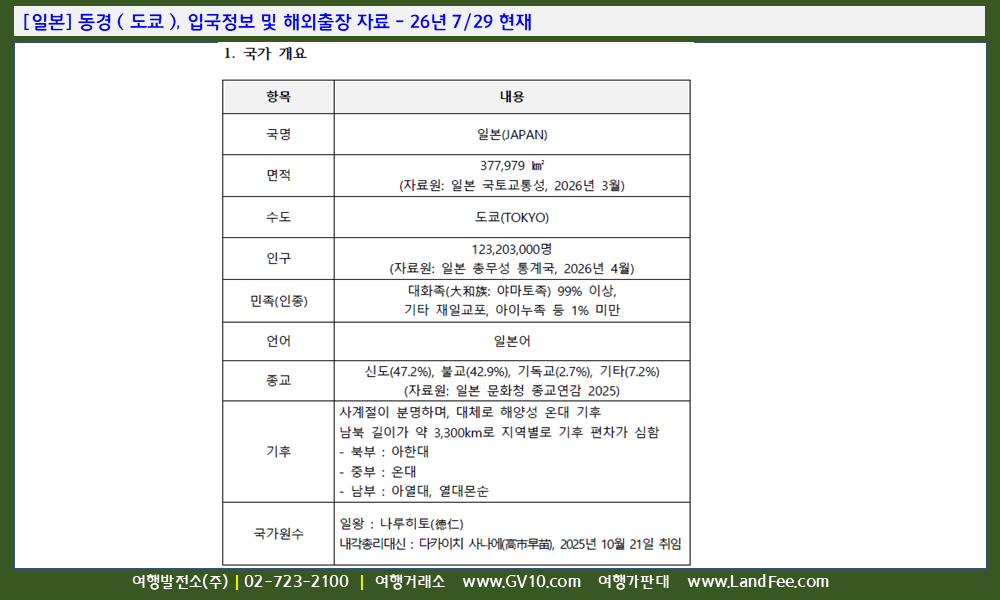 [일본] 동경 ( 도쿄 ), 입국정보 및 해외출장 자료 - 26년 7/29 현재

1. 국가 개요

| 항목 | 내용 |
|---|---|
| 국명 | 일본(JAPAN) |
| 면적 | 377,979 ㎢ (자료원: 일본 국토교통성, 2026년 3월) |
| 수도 | 도쿄(TOKYO) |
| 인구 | 123,203,000명 (자료원: 일본 총무성 통계국, 2026년 4월) |
| 민족(인종) | 대화족(大和族: 야마토족) 99% 이상, 기타 재일교포, 아이누족 등 1% 미만 |
| 언어 | 일본어 |
| 종교 | 신도(47.2%), 불교(42.9%), 기독교(2.7%), 기타(7.2%) (자료원: 일본 문화청 종교연감 2025) |
| 기후 | 사계절이 분명하며, 대체로 해양성 온대 기후 남북 길이가 약 3,300km로 지역별로 기후 편차가 심함 - 북부 : 아한대 - 중부 : 온대 - 남부 : 아열대, 열대몬순 |
| 국가원수 | 일왕 : 나루히토(德仁) 내각총리대신 : 다카이치 사나에(高市早苗), 2025년 10월 21일 취임 |

여행발전소(주) | 02-723-2100 | 여행거래소 www.GV10.com 여행가판대 www.LandFee.com